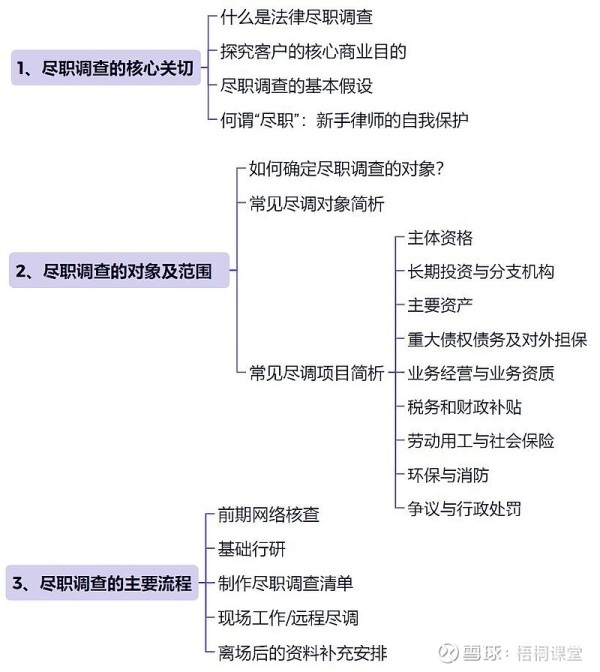 1、尽职调查的核心关切

什么是法律尽职调查

探究客户的核心商业目的

尽职调查的基本假设

何谓“尽职”：新手律师的自我保护

2、尽职调查的对象及范围

如何确定尽职调查的对象？

常见尽调对象简析

常见尽调项目简析

主体资格

长期投资与分支机构

主要资产

重大债权债务及对外担保

业务经营与业务资质

税务和财政补贴

劳动用工与社会保险

环保与消防

争议与行政处罚

3、尽职调查的主要流程

前期网络核查

基础行研

制作尽职调查清单

现场工作/远程尽调

离场后的资料补充安排

雪球：梧桐课堂